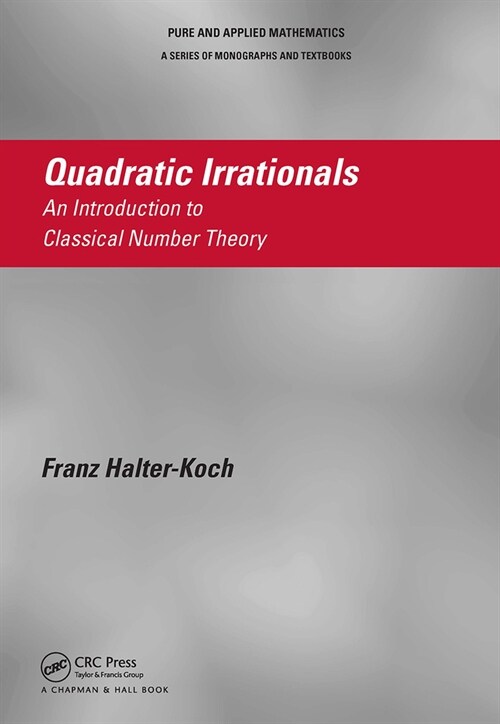 PURE AND APPLIED MATHEMATICS
A SERIES OF MONOGRAPHS AND TEXTBOOKS

Quadratic Irrationals
An Introduction to Classical Number Theory

Franz Halter-Koch

CRC
CRC Press
Taylor & Francis Group
A CHAPMAN & HALL BOOK